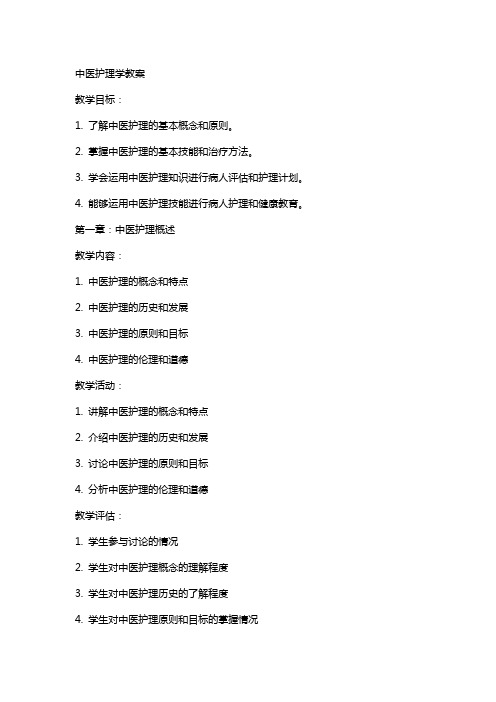 中医护理学教案

教学目标：

1. 了解中医护理的基本概念和原则。

2. 掌握中医护理的基本技能和治疗方法。

3. 学会运用中医护理知识进行病人评估和护理计划。

4. 能够运用中医护理技能进行病人护理和健康教育。

第一章：中医护理概述

教学内容：

1. 中医护理的概念和特点

2. 中医护理的历史和发展

3. 中医护理的原则和目标

4. 中医护理的伦理和道德

教学活动：

1. 讲解中医护理的概念和特点

2. 介绍中医护理的历史和发展

3. 讨论中医护理的原则和目标

4. 分析中医护理的伦理和道德

教学评估：

1. 学生参与讨论的情况

2. 学生对中医护理概念的理解程度

3. 学生对中医护理历史的了解程度

4. 学生对中医护理原则和目标的掌握情况